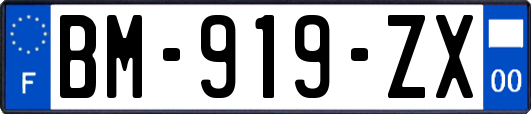 F

BM-919-ZX

00